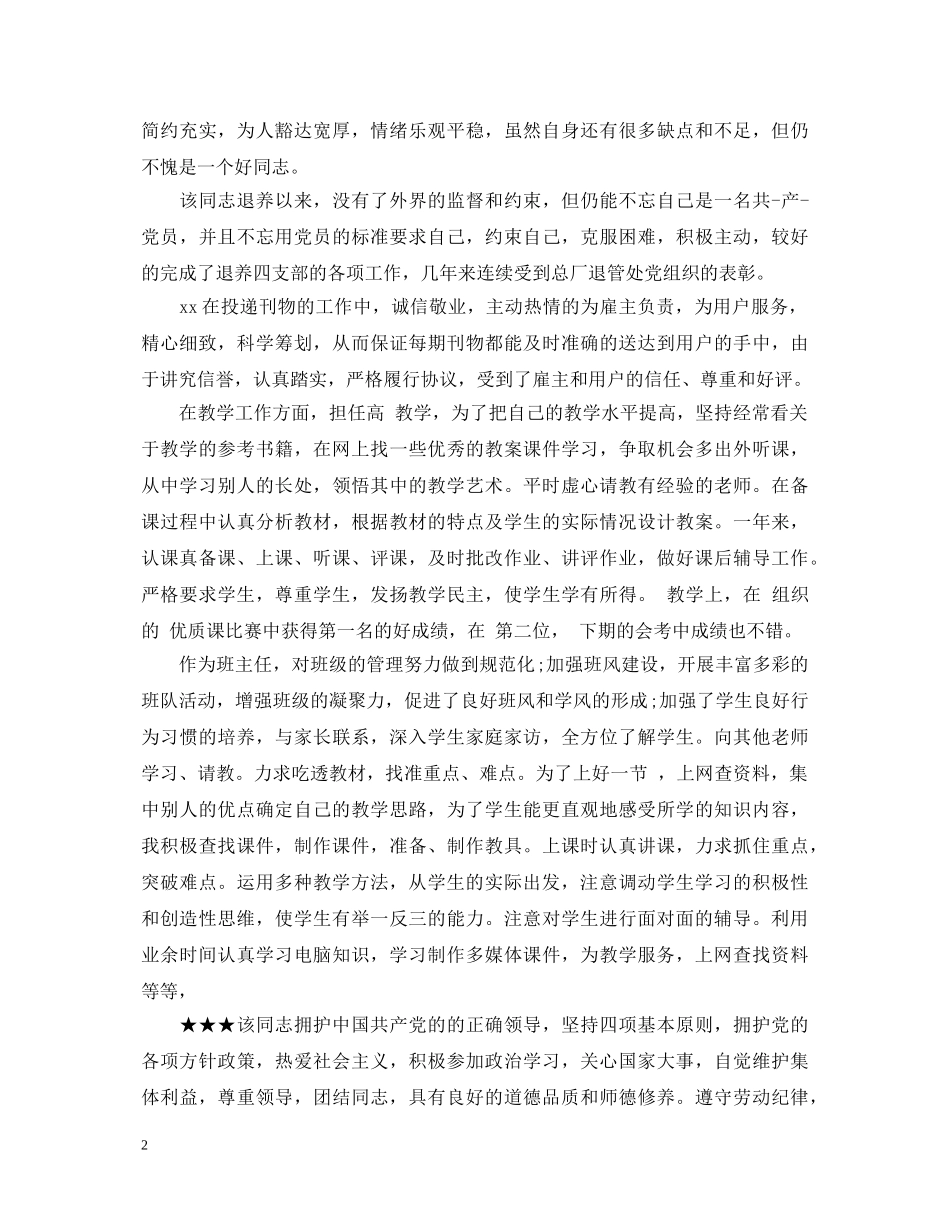 简约充实，为人豁达宽厚，情绪乐观平稳，虽然自身还有很多缺点和不足，但仍不愧是一个好同志。

该同志退养以来，没有了外界的监督和约束，但仍能不忘自己是一名共-产-党员，并且不忘用党员的标准要求自己，约束自己，克服困难，积极主动，较好的完成了退养四支部的各项工作，几年来连续受到总厂退管处党组织的表彰。

xx在投递刊物的工作中，诚信敬业，主动热情的为雇主负责，为用户服务，精心细致，科学筹划，从而保证每期刊物都能及时准确的送达到用户的手中，由于讲究信誉，认真踏实，严格履行协议，受到了雇主和用户的信任、尊重和好评。

在教学工作方面，担任高 教学，为了把自己的教学水平提高，坚持经常看关于教学的参考书籍，在网上找一些优秀的教案课件学习，争取机会多出外听课，从中学习别人的长处，领悟其中的教学艺术。平时虚心请教有经验的老师。在备课过程中认真分析教材，根据教材的特点及学生的实际情况设计教案。一年来，认课真备课、上课、听课、评课，及时批改作业、讲评作业，做好课后辅导工作。严格要求学生，尊重学生，发扬教学民主，使学生学有所得。 教学上，在 组织的 优质课比赛中获得第一名的好成绩，在 第二位， 下期的会考中成绩也不错。

作为班主任，对班级的管理努力做到规范化;加强班风建设，开展丰富多彩的班队活动，增强班级的凝聚力，促进了良好班风和学风的形成;加强了学生良好行为习惯的培养，与家长联系，深入学生家庭家访，全方位了解学生。向其他老师学习、请教。力求吃透教材，找准重点、难点。为了上好一节 ，上网查资料，集中别人的优点确定自己的教学思路，为了学生能更直观地感受所学的知识内容，我积极查找课件，制作课件，准备、制作教具。上课时认真讲课，力求抓住重点，突破难点。运用多种教学方法，从学生的实际出发，注意调动学生学习的积极性和创造性思维，使学生有举一反三的能力。注意对学生进行面对面的辅导。利用业余时间认真学习电脑知识，学习制作多媒体课件，为教学服务，上网查找资料等等，

★★★该同志拥护中国共产党的的正确领导，坚持四项基本原则，拥护党的各项方针政策，热爱社会主义，积极参加政治学习，关心国家大事，自觉维护集体利益，尊重领导，团结同志，具有良好的道德品质和师德修养。遵守劳动纪律，

2